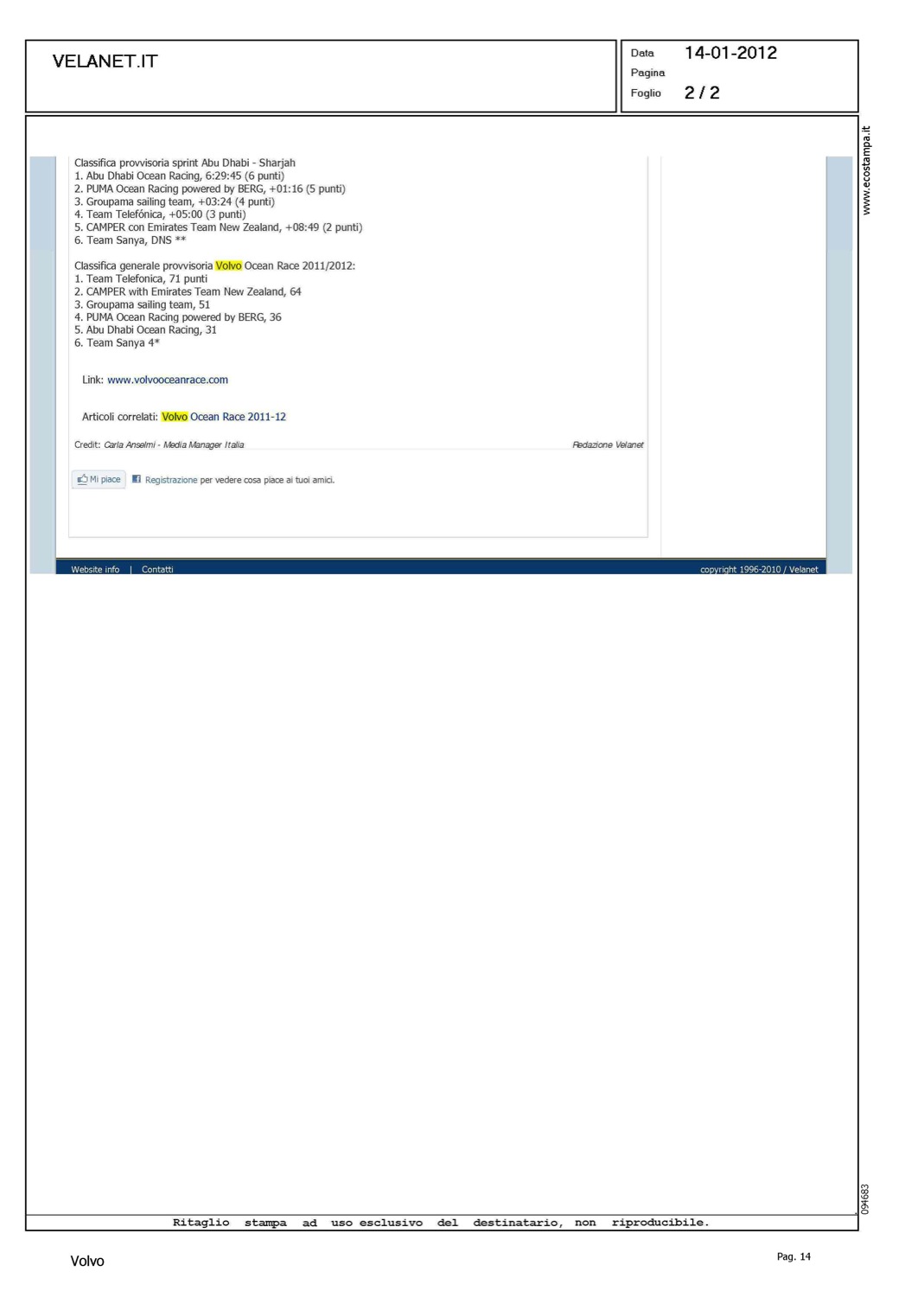 VELANET.IT

Data 14-01-2012
Pagina
Foglio 2 / 2

www.ecostampa.it

Classifica provvisoria sprint Abu Dhabi - Sharjah
1. Abu Dhabi Ocean Racing, 6:29:45 (6 punti)
2. PUMA Ocean Racing powered by BERG, +01:16 (5 punti)
3. Groupama sailing team, +03:24 (4 punti)
4. Team Telefónica, +05:00 (3 punti)
5. CAMPER con Emirates Team New Zealand, +08:49 (2 punti)
6. Team Sanya, DNS **

Classifica generale provvisoria Volvo Ocean Race 2011/2012:
1. Team Telefonica, 71 punti
2. CAMPER with Emirates Team New Zealand, 64
3. Groupama sailing team, 51
4. PUMA Ocean Racing powered by BERG, 36
5. Abu Dhabi Ocean Racing, 31
6. Team Sanya 4*

Link: www.volvooceanrace.com

Articoli correlati: Volvo Ocean Race 2011-12

Credit: Carla Anselmi - Media Manager Italia

Redazione Velanet

Mi piace

Registrazione per vedere cosa piace ai tuoi amici.

Website info | Contatti

copyright 1996-2010 / Velanet

094683

Ritaglio stampa ad uso esclusivo del destinatario, non riproducibile.

Volvo

Pag. 14